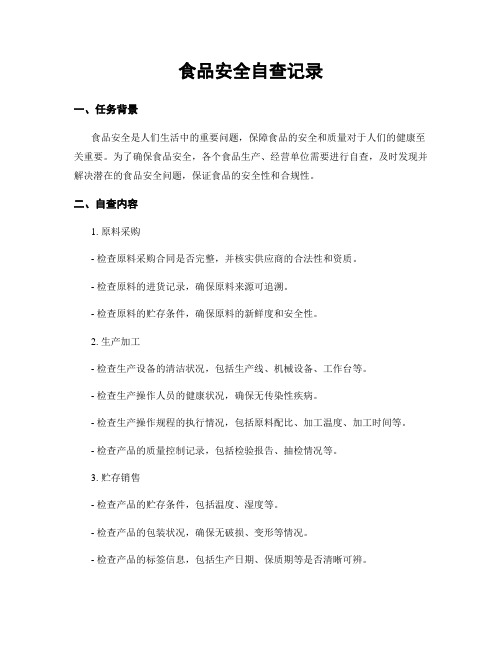 食品安全自查记录

一、任务背景

食品安全是人们生活中的重要问题，保障食品的安全和质量对于人们的健康至关重要。为了确保食品安全，各个食品生产、经营单位需要进行自查，及时发现并解决潜在的食品安全问题，保证食品的安全性和合规性。

二、自查内容

1. 原料采购

- 检查原料采购合同是否完整，并核实供应商的合法性和资质。

- 检查原料的进货记录，确保原料来源可追溯。

- 检查原料的贮存条件，确保原料的新鲜度和安全性。

2. 生产加工

- 检查生产设备的清洁状况，包括生产线、机械设备、工作台等。

- 检查生产操作人员的健康状况，确保无传染性疾病。

- 检查生产操作规程的执行情况，包括原料配比、加工温度、加工时间等。

- 检查产品的质量控制记录，包括检验报告、抽检情况等。

3. 贮存销售

- 检查产品的贮存条件，包括温度、湿度等。

- 检查产品的包装状况，确保无破损、变形等情况。

- 检查产品的标签信息，包括生产日期、保质期等是否清晰可辨。